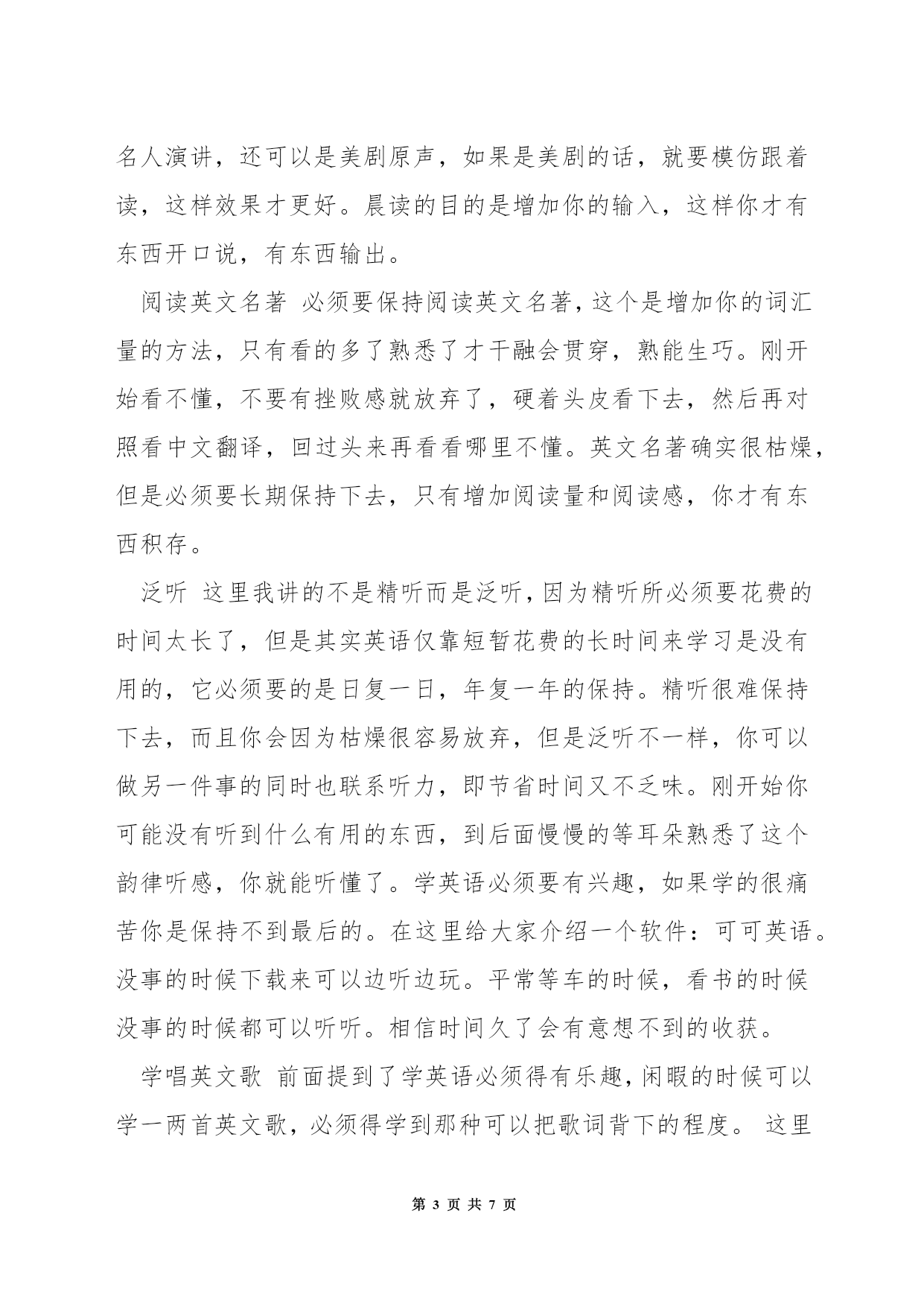 名人演讲，还可以是美剧原声，如果是美剧的话，就要模仿跟着读，这样效果才更好。晨读的目的是增加你的输入，这样你才有东西开口说，有东西输出。

阅读英文名著 必须要保持阅读英文名著，这个是增加你的词汇量的方法，只有看的多了熟悉了才干融会贯穿，熟能生巧。刚开始看不懂，不要有挫败感就放弃了，硬着头皮看下去，然后再对照看中文翻译，回过头来再看看哪里不懂。英文名著确实很枯燥，但是必须要长期保持下去，只有增加阅读量和阅读感，你才有东西积存。

泛听 这里我讲的不是精听而是泛听，因为精听所必须要花费的时间太长了，但是其实英语仅靠短暂花费的长时间来学习是没有用的，它必须要的是日复一日，年复一年的保持。精听很难保持下去，而且你会因为枯燥很容易放弃，但是泛听不一样，你可以做另一件事的同时也联系听力，即节省时间又不乏味。刚开始你可能没有听到什么有用的东西，到后面慢慢的等耳朵熟悉了这个韵律听感，你就能听懂了。学英语必须要有兴趣，如果学的很痛苦你是保持不到最后的。在这里给大家介绍一个软件：可可英语。没事的时候下载来可以边听边玩。平常等车的时候，看书的时候没事的时候都可以听听。相信时间久了会有意想不到的收获。

学唱英文歌 前面提到了学英语必须得有乐趣，闲暇的时候可以学一两首英文歌，必须得学到那种可以把歌词背下的程度。 这里

第 3 页 共 7 页